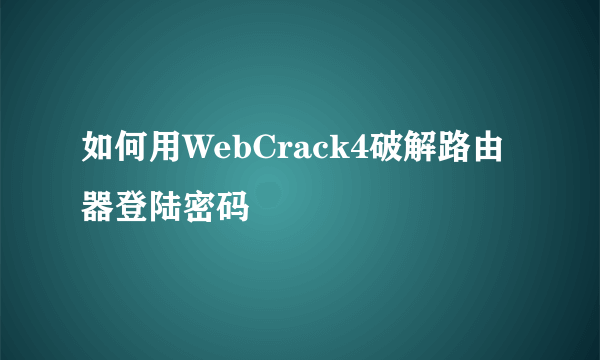 如何用WebCrack4破解路由器登陆密码